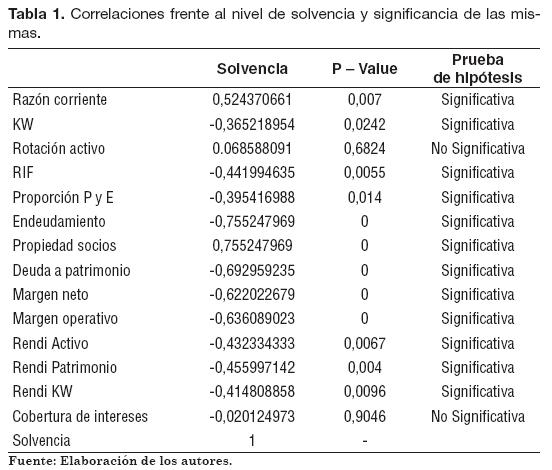 **Tabla 1.** Correlaciones frente al nivel de solvencia y significancia de las mismas.

| | Solvencia | P – Value | Prueba de hipótesis |
|---|---|---|---|
| Razón corriente | 0,524370661 | 0,007 | Significativa |
| KW | -0,365218954 | 0,0242 | Significativa |
| Rotación activo | 0.068588091 | 0,6824 | No Significativa |
| RIF | -0,441994635 | 0,0055 | Significativa |
| Proporción P y E | -0,395416988 | 0,014 | Significativa |
| Endeudamiento | -0,755247969 | 0 | Significativa |
| Propiedad socios | 0,755247969 | 0 | Significativa |
| Deuda a patrimonio | -0,692959235 | 0 | Significativa |
| Margen neto | -0,622022679 | 0 | Significativa |
| Margen operativo | -0,636089023 | 0 | Significativa |
| Rendi Activo | -0,432334333 | 0,0067 | Significativa |
| Rendi Patrimonio | -0,455997142 | 0,004 | Significativa |
| Rendi KW | -0,414808858 | 0,0096 | Significativa |
| Cobertura de intereses | -0,020124973 | 0,9046 | No Significativa |
| Solvencia | 1 | - | |

Fuente: Elaboración de los autores.